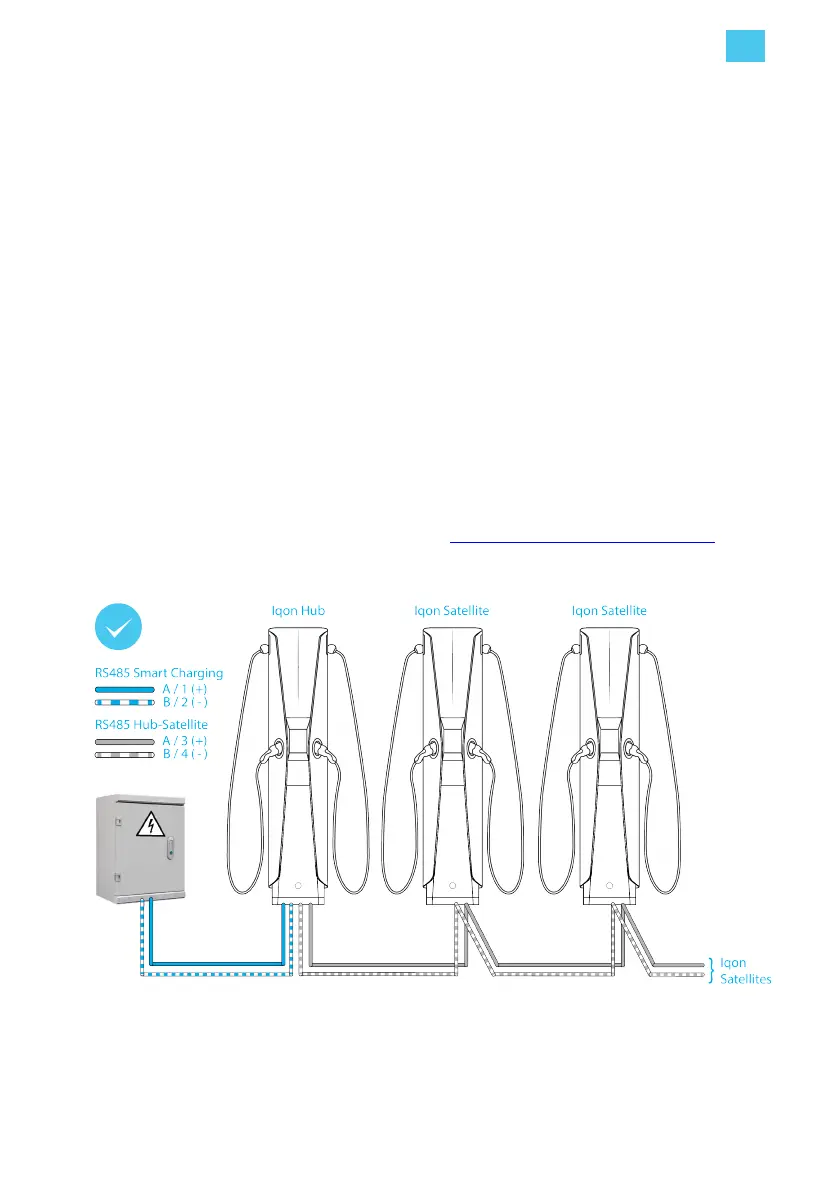 Iqon Hub
Iqon Satellite
Iqon Satellite

RS485 Smart Charging
A / 1 (+)
B / 2 ( - )
RS485 Hub-Satellite
A / 3 (+)
B / 4 ( - )

Iqon Satellites